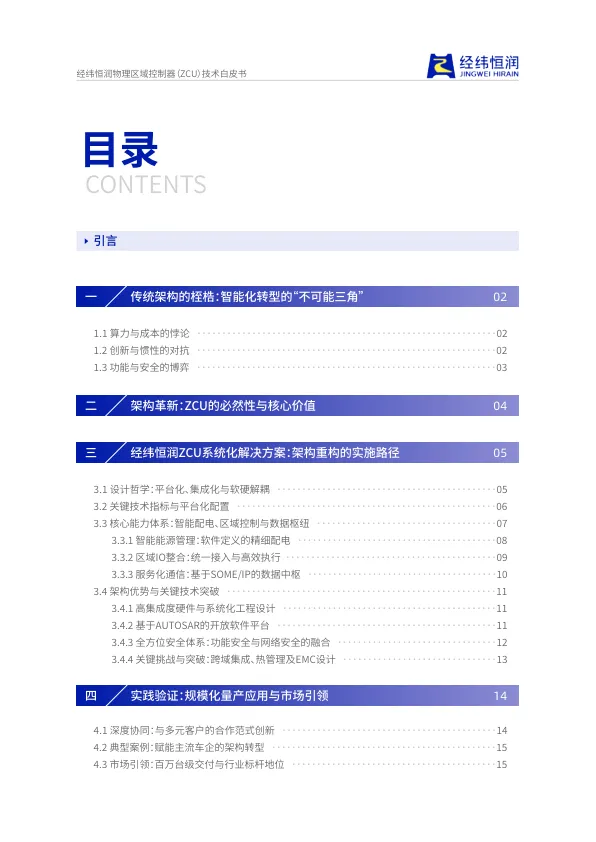 经纬恒润物理区域控制器（ZCU）技术白皮书

经纬恒润
JINGWEI HIRAIN

目录
CONTENTS

引言

一 传统架构的桎梏：智能化转型的“不可能三角” 02

1.1 算力与成本的悖论 02
1.2 创新与惯性的对抗 02
1.3 功能与安全的博弈 03

二 架构革新：ZCU的必然性与核心价值 04

三 经纬恒润ZCU系统化解决方案：架构重构的实施路径 05

3.1 设计哲学：平台化、集成化与软硬解耦 05
3.2 关键技术指标与平台化配置 06
3.3 核心能力体系：智能配电、区域控制与数据枢纽 07
3.3.1 智能能源管理：软件定义的精细配电 08
3.3.2 区域IO整合：统一接入与高效执行 09
3.3.3 服务化通信：基于SOME/IP的数据中枢 10
3.4 架构优势与关键技术突破 11
3.4.1 高集成度硬件与系统化工程设计 11
3.4.2 基于AUTOSAR的开放软件平台 11
3.4.3 全方位安全体系：功能安全与网络安全的融合 12
3.4.4 关键挑战与突破：跨域集成、热管理及EMC设计 13

四 实践验证：规模化量产应用与市场引领 14

4.1 深度协同：与多元客户的合作范式创新 14
4.2 典型案例：赋能主流车企的架构转型 15
4.3 市场引领：百万台级交付与行业标杆地位 15